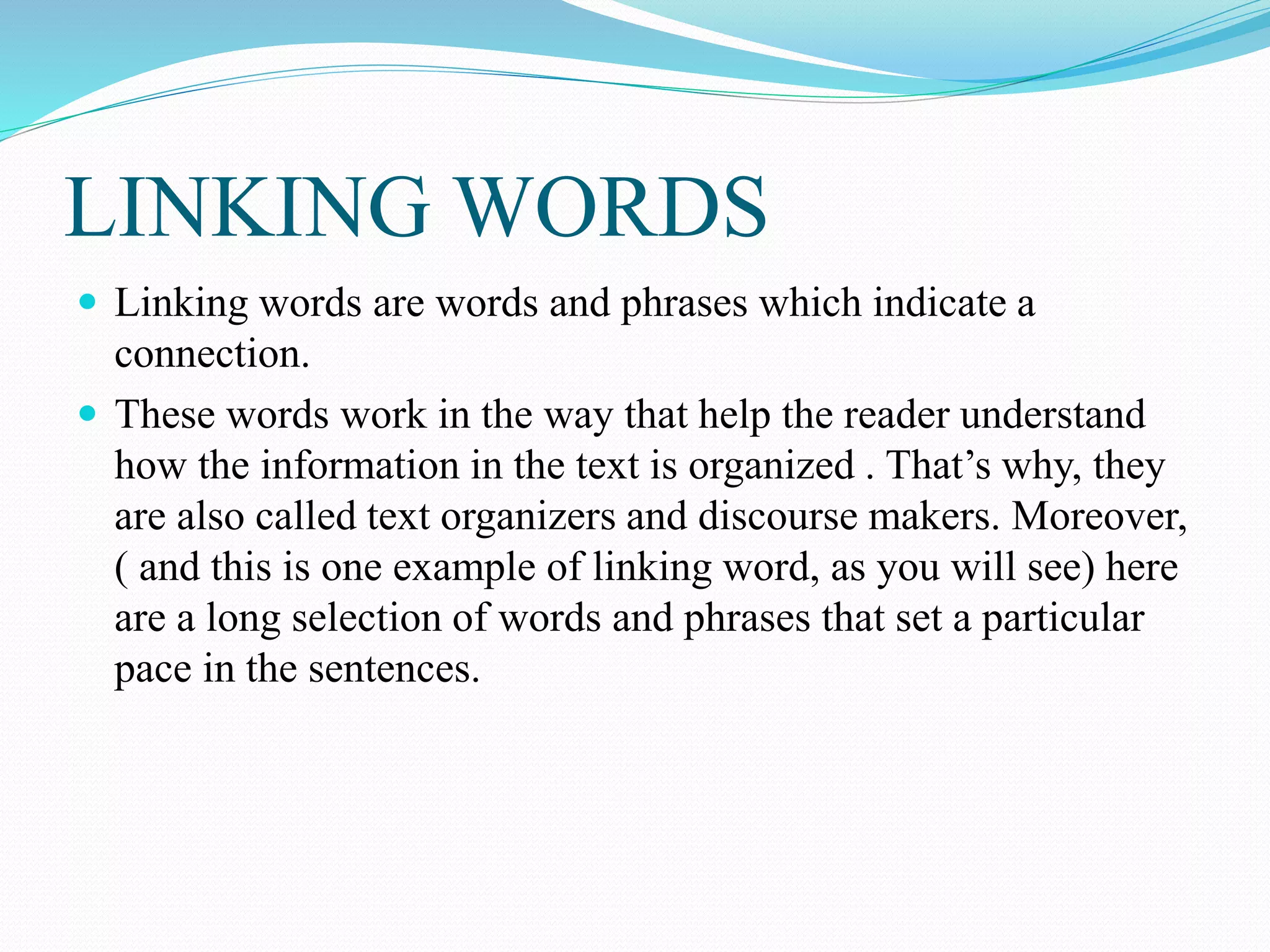 LINKING WORDS

- Linking words are words and phrases which indicate a connection.
- These words work in the way that help the reader understand how the information in the text is organized . That’s why, they are also called text organizers and discourse makers. Moreover, ( and this is one example of linking word, as you will see) here are a long selection of words and phrases that set a particular pace in the sentences.